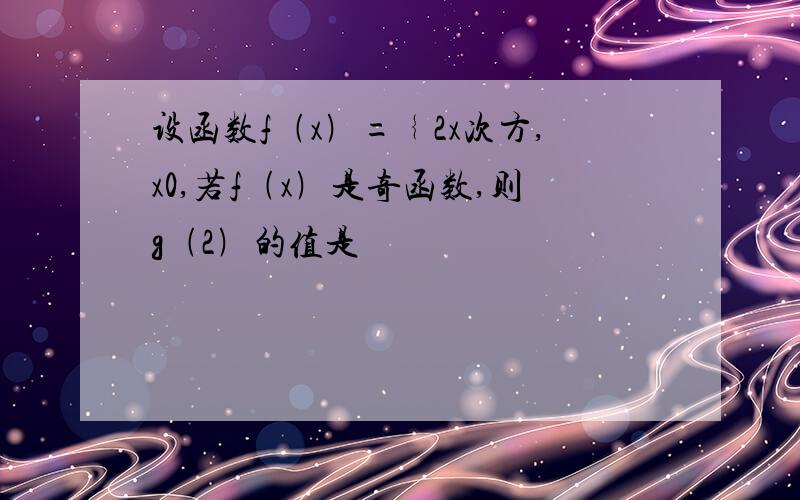 设函数f（x）=｛2x次方，x0,若f（x）是奇函数,则g（2）的值是